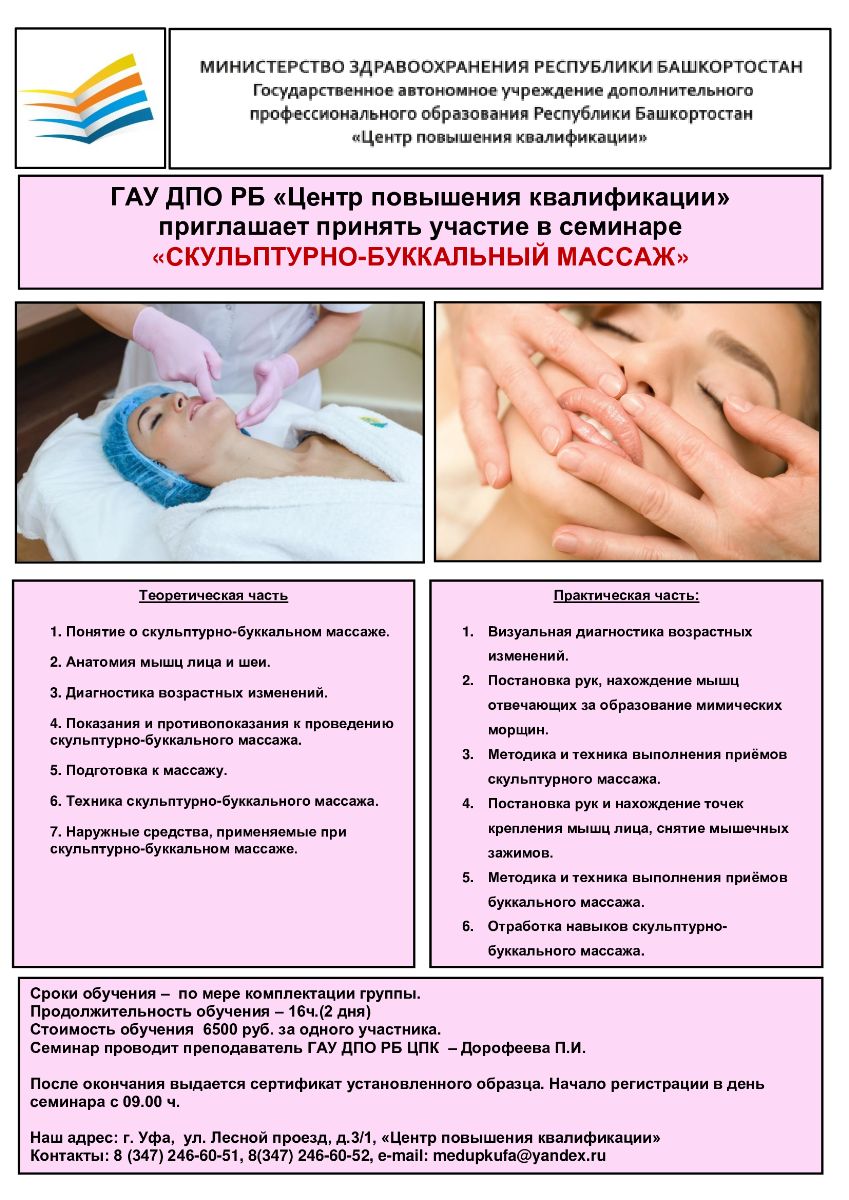 МИНИСТЕРСТВО ЗДРАВООХРАНЕНИЯ РЕСПУБЛИКИ БАШКОРТОСТАН
Государственное автономное учреждение дополнительного профессионального образования Республики Башкортостан
«Центр повышения квалификации»

ГАУ ДПО РБ «Центр повышения квалификации» приглашает принять участие в семинаре
«СКУЛЬПТУРНО-БУККАЛЬНЫЙ МАССАЖ»

Теоретическая часть

1. Понятие о скульптурно-буккальном массаже.
2. Анатомия мышц лица и шеи.
3. Диагностика возрастных изменений.
4. Показания и противопоказания к проведению скульптурно-буккального массажа.
5. Подготовка к массажу.
6. Техника скульптурно-буккального массажа.
7. Наружные средства, применяемые при скульптурно-буккальном массаже.

Практическая часть:

1. Визуальная диагностика возрастных изменений.
2. Постановка рук, нахождение мышц отвечающих за образование мимических морщин.
3. Методика и техника выполнения приёмов скульптурного массажа.
4. Постановка рук и нахождение точек крепления мышц лица, снятие мышечных зажимов.
5. Методика и техника выполнения приёмов буккального массажа.
6. Отработка навыков скульптурно-буккального массажа.

Сроки обучения – по мере комплектации группы.
Продолжительность обучения – 16ч.(2 дня)
Стоимость обучения 6500 руб. за одного участника.
Семинар проводит преподаватель ГАУ ДПО РБ ЦПК – Дорофеева П.И.

После окончания выдается сертификат установленного образца. Начало регистрации в день семинара с 09.00 ч.

Наш адрес: г. Уфа, ул. Лесной проезд, д.3/1, «Центр повышения квалификации»
Контакты: 8 (347) 246-60-51, 8(347) 246-60-52, e-mail: medupkufa@yandex.ru